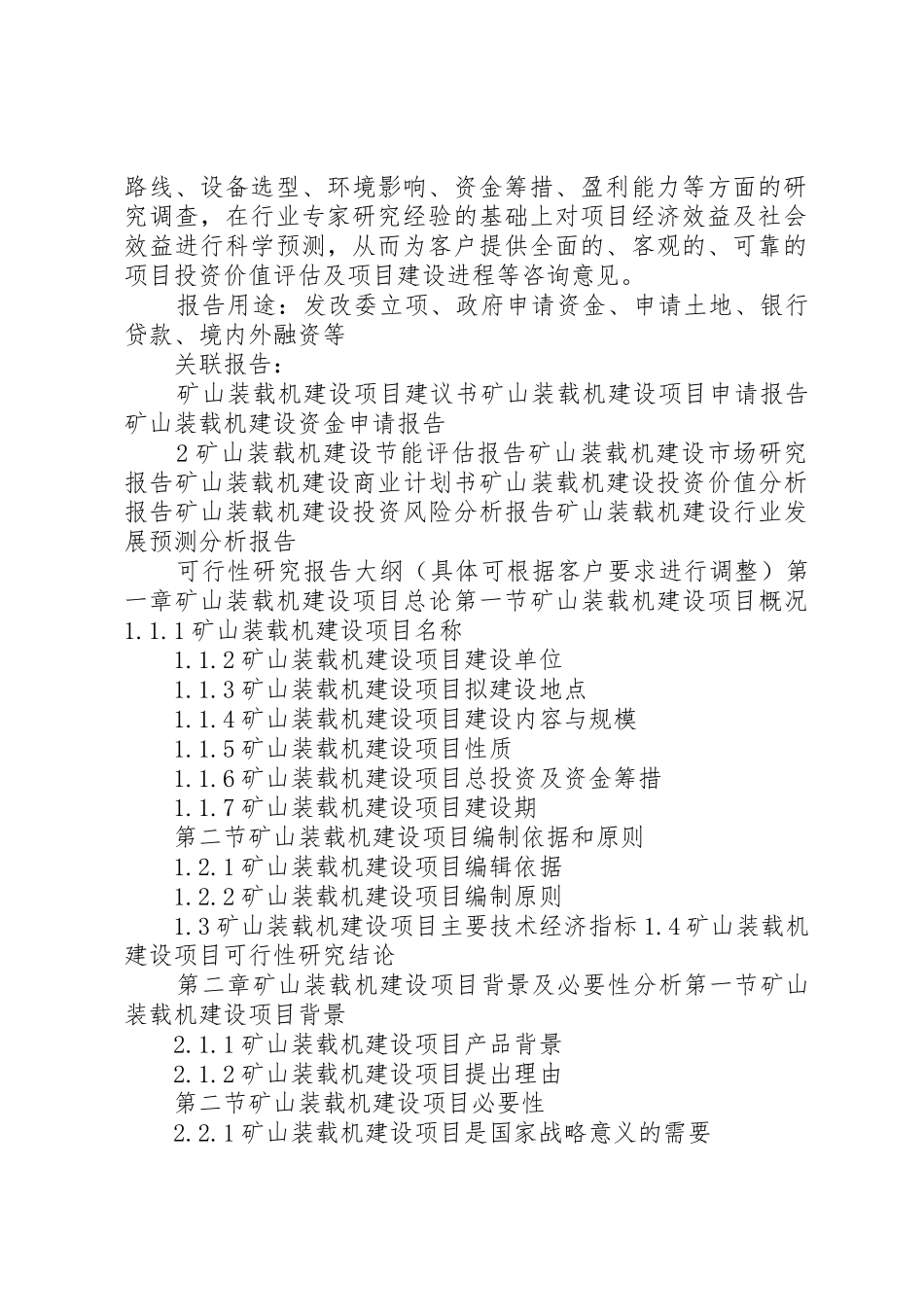 路线、设备选型、环境影响、资金筹措、盈利能力等方面的研究调查，在行业专家研究经验的基础上对项目经济效益及社会效益进行科学预测，从而为客户提供全面的、客观的、可靠的项目投资价值评估及项目建设进程等咨询意见。

报告用途：发改委立项、政府申请资金、申请土地、银行贷款、境内外融资等

关联报告：

矿山装载机建设项目建议书矿山装载机建设项目申请报告矿山装载机建设资金申请报告

2矿山装载机建设节能评估报告矿山装载机建设市场研究报告矿山装载机建设商业计划书矿山装载机建设投资价值分析报告矿山装载机建设投资风险分析报告矿山装载机建设行业发展预测分析报告

可行性研究报告大纲（具体可根据客户要求进行调整）第一章矿山装载机建设项目总论第一节矿山装载机建设项目概况1.1.1矿山装载机建设项目名称

1.1.2矿山装载机建设项目建设单位

1.1.3矿山装载机建设项目拟建设地点

1.1.4矿山装载机建设项目建设内容与规模

1.1.5矿山装载机建设项目性质

1.1.6矿山装载机建设项目总投资及资金筹措

1.1.7矿山装载机建设项目建设期

第二节矿山装载机建设项目编制依据和原则

1.2.1矿山装载机建设项目编辑依据

1.2.2矿山装载机建设项目编制原则

1.3矿山装载机建设项目主要技术经济指标1.4矿山装载机建设项目可行性研究结论

第二章矿山装载机建设项目背景及必要性分析第一节矿山装载机建设项目背景

2.1.1矿山装载机建设项目产品背景

2.1.2矿山装载机建设项目提出理由

第二节矿山装载机建设项目必要性

2.2.1矿山装载机建设项目是国家战略意义的需要